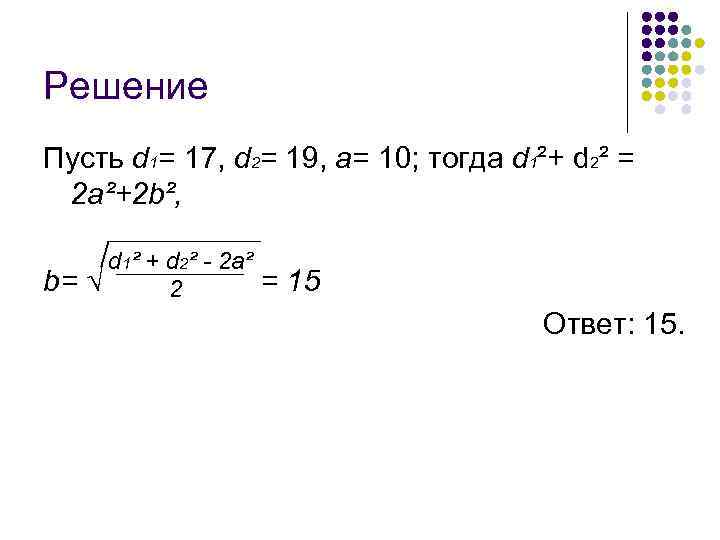 Решение

Пусть $d_1 = 17$, $d_2 = 19$, $a = 10$; тогда $d_1^2 + d_2^2 = 2a^2 + 2b^2$,

$b = \sqrt{\frac{d_1^2 + d_2^2 - 2a^2}{2}} = 15$

Ответ: 15.